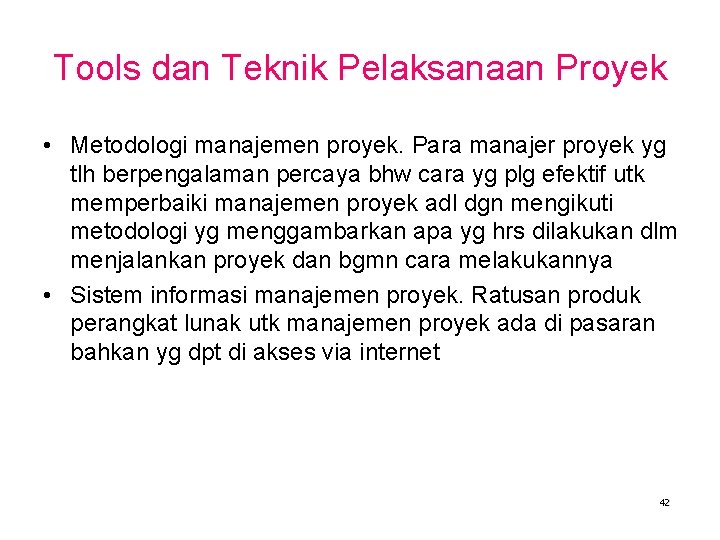 Tools dan Teknik Pelaksanaan Proyek

• Metodologi manajemen proyek. Para manajer proyek yg tlh berpengalaman percaya bhw cara yg plg efektif utk memperbaiki manajemen proyek adl dgn mengikuti metodologi yg menggambarkan apa yg hrs dilakukan dlm menjalankan proyek dan bgmn cara melakukannya

• Sistem informasi manajemen proyek. Ratusan produk perangkat lunak utk manajemen proyek ada di pasaran bahkan yg dpt di akses via internet

42